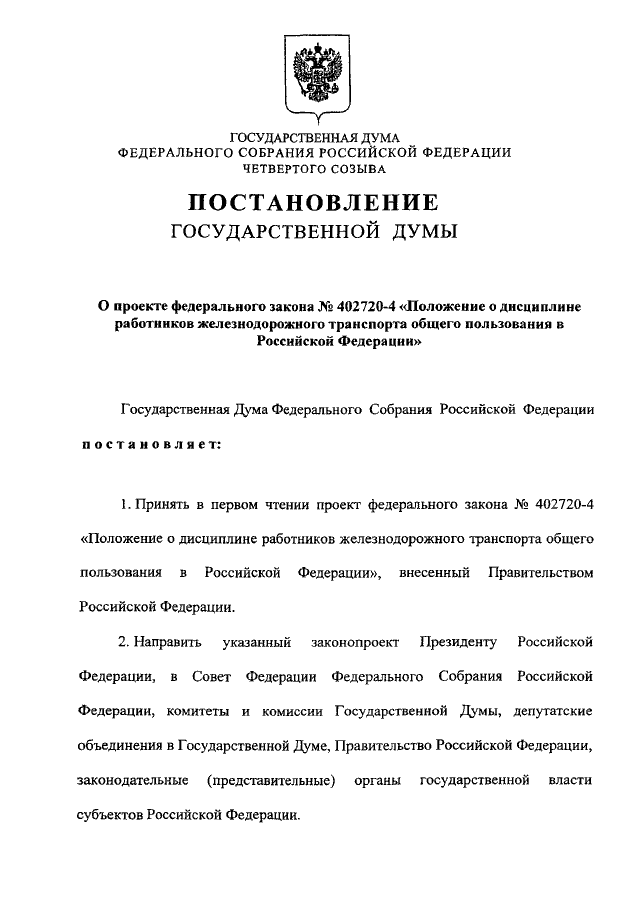 ГОСУДАРСТВЕННАЯ ДУМА
ФЕДЕРАЛЬНОГО СОБРАНИЯ РОССИЙСКОЙ ФЕДЕРАЦИИ
ЧЕТВЕРТОГО СОЗЫВА

ПОСТАНОВЛЕНИЕ
ГОСУДАРСТВЕННОЙ ДУМЫ

О проекте федерального закона № 402720-4 «Положение о дисциплине работников железнодорожного транспорта общего пользования в Российской Федерации»

Государственная Дума Федерального Собрания Российской Федерации

постановляет:

1. Принять в первом чтении проект федерального закона № 402720-4 «Положение о дисциплине работников железнодорожного транспорта общего пользования в Российской Федерации», внесенный Правительством Российской Федерации.

2. Направить указанный законопроект Президенту Российской Федерации, в Совет Федерации Федерального Собрания Российской Федерации, комитеты и комиссии Государственной Думы, депутатские объединения в Государственной Думе, Правительство Российской Федерации, законодательные (представительные) органы государственной власти субъектов Российской Федерации.